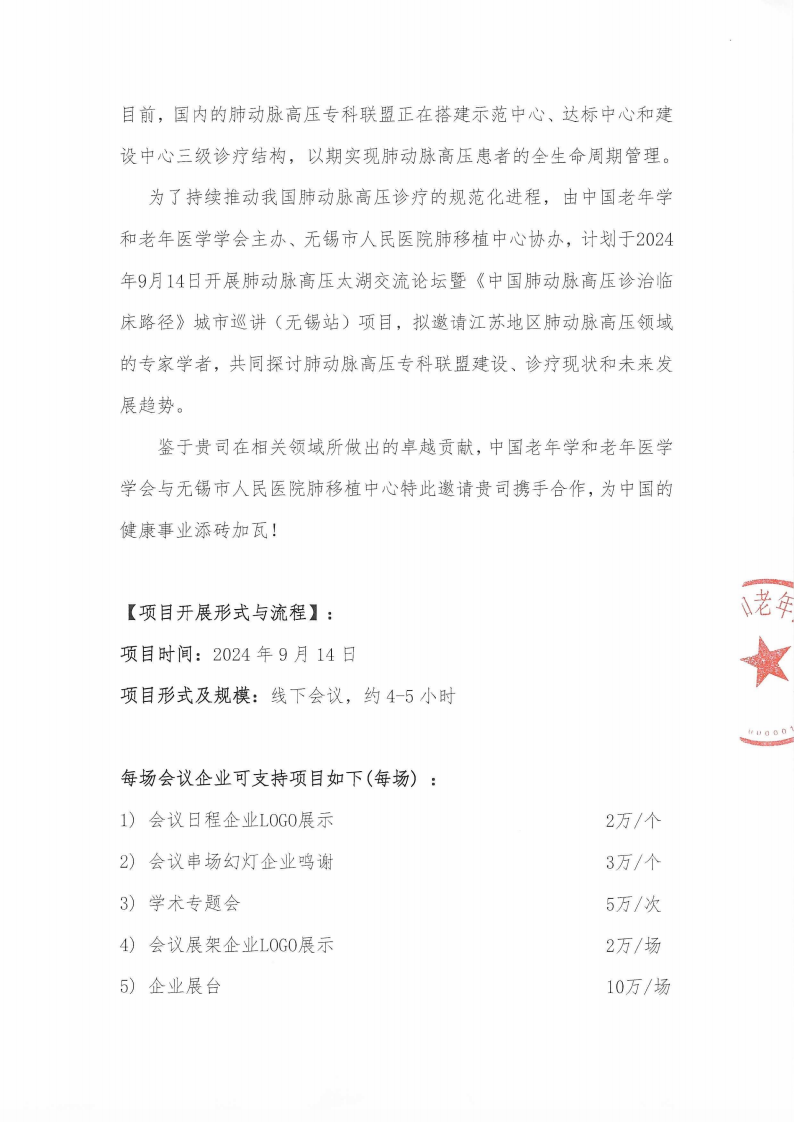 目前，国内的肺动脉高压专科联盟正在搭建示范中心、达标中心和建设中心三级诊疗结构，以期实现肺动脉高压患者的全生命周期管理。

为了持续推动我国肺动脉高压诊疗的规范化进程，由中国老年学和老年医学学会主办、无锡市人民医院肺移植中心协办，计划于2024年9月14日开展肺动脉高压太湖交流论坛暨《中国肺动脉高压诊治临床路径》城市巡讲（无锡站）项目，拟邀请江苏地区肺动脉高压领域的专家学者，共同探讨肺动脉高压专科联盟建设、诊疗现状和未来发展趋势。

鉴于贵司在相关领域所做出的卓越贡献，中国老年学和老年医学学会与无锡市人民医院肺移植中心特此邀请贵司携手合作，为中国的健康事业添砖加瓦！

【项目开展形式与流程】：

项目时间：2024 年 9 月 14 日

项目形式及规模：线下会议，约 4-5 小时

每场会议企业可支持项目如下(每场)：

1） 会议日程企业LOGO展示 2万/个

2） 会议串场幻灯企业鸣谢 3万/个

3） 学术专题会 5万/次

4） 会议展架企业LOGO展示 2万/场

5） 企业展台 10万/场

老年